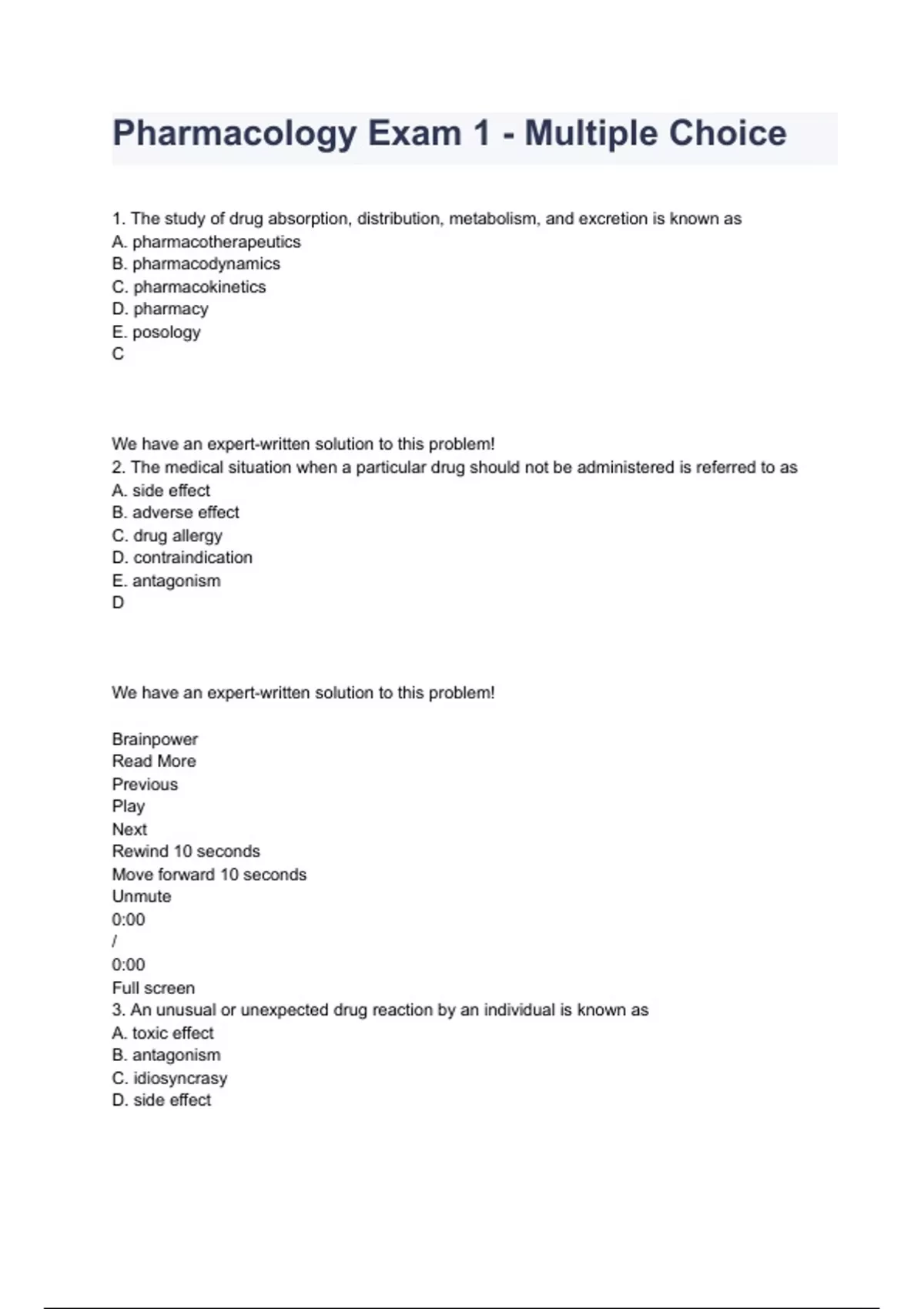 Pharmacology Exam 1 - Multiple Choice

1. The study of drug absorption, distribution, metabolism, and excretion is known as
A. pharmacotherapeutics
B. pharmacodynamics
C. pharmacokinetics
D. pharmacy
E. posology
C

We have an expert-written solution to this problem!
2. The medical situation when a particular drug should not be administered is referred to as
A. side effect
B. adverse effect
C. drug allergy
D. contraindication
E. antagonism
D

We have an expert-written solution to this problem!

Brainpower
Read More
Previous
Play
Next
Rewind 10 seconds
Move forward 10 seconds
Unmute
0:00
/
0:00
Full screen
3. An unusual or unexpected drug reaction by an individual is known as
A. toxic effect
B. antagonism
C. idiosyncrasy
D. side effect